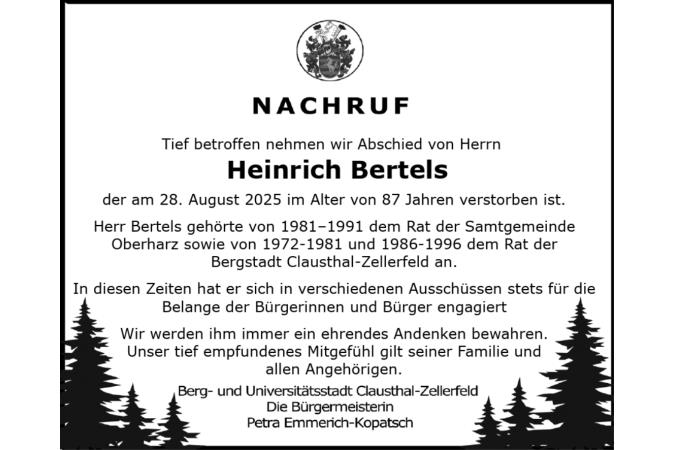 NACHRUF

Tief betroffen nehmen wir Abschied von Herrn

Heinrich Bertels

der am 28. August 2025 im Alter von 87 Jahren verstorben ist.

Herr Bertels gehörte von 1981–1991 dem Rat der Samtgemeinde Oberharz sowie von 1972-1981 und 1986-1996 dem Rat der Bergstadt Clausthal-Zellerfeld an.

In diesen Zeiten hat er sich in verschiedenen Ausschüssen stets für die Belange der Bürgerinnen und Bürger engagiert

Wir werden ihm immer ein ehrendes Andenken bewahren. Unser tief empfundenes Mitgefühl gilt seiner Familie und allen Angehörigen.

Berg- und Universitätsstadt Clausthal-Zellerfeld
Die Bürgermeisterin
Petra Emmerich-Kopatsch